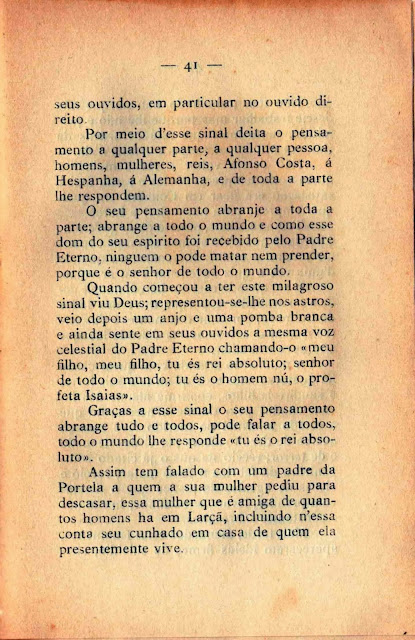 — 41 —

seus ouvidos, em particular no ouvido direito.

Por meio d'esse sinal deita o pensamento a qualquer parte, a qualquer pessoa, homens, mulheres, reis, Afonso Costa, á Hespanha, á Alemanha, e de toda a parte lhe respondem.

O seu pensamento abranje a toda a parte; abrange a todo o mundo e como esse dom do seu espirito foi recebido pelo Padre Eterno, ninguem o pode matar nem prender, porque é o senhor de todo o mundo.

Quando começou a ter este milagroso sinal viu Deus; representou-se-lhe nos astros, veio depois um anjo e uma pomba branca e ainda sente em seus ouvidos a mesma voz celestial do Padre Eterno chamando-o «meu filho, meu filho, tu és rei absoluto; senhor de todo o mundo; tu és o homem nú, o profeta Isaias».

Graças a esse sinal o seu pensamento abrange tudo e todos, pode falar a todos, todo o mundo lhe responde «tu és o rei absoluto».

Assim tem falado com um padre da Portela a quem a sua mulher pediu para descasar, essa mulher que é amiga de quantos homens ha em Larçã, incluindo n'essa conta seu cunhado em casa de quem ela presentemente vive.